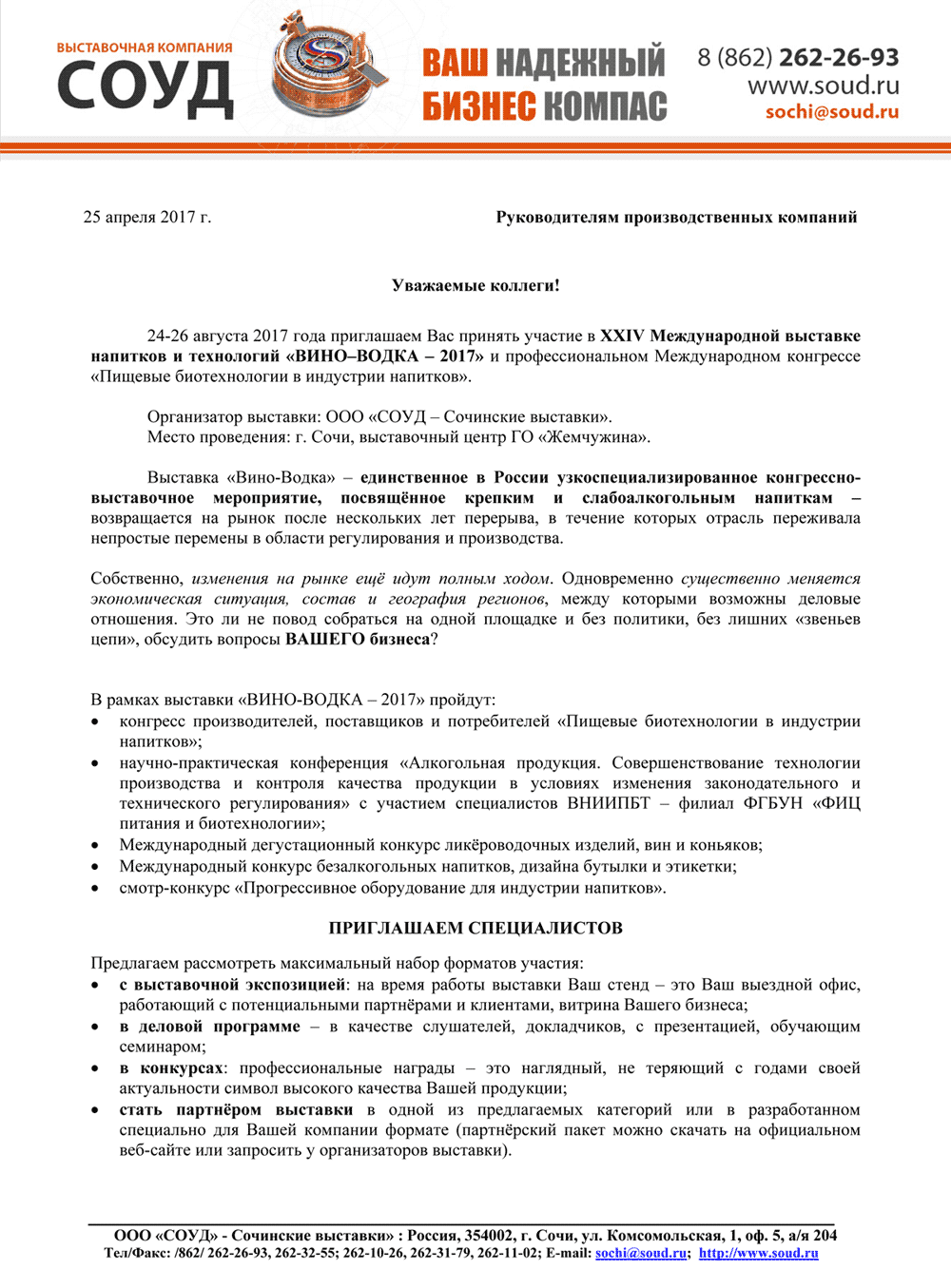 ВЫСТАВОЧНАЯ КОМПАНИЯ
СОУД

ВАШ НАДЕЖНЫЙ БИЗНЕС КОМПАС

8 (862) 262-26-93
www.soud.ru
sochi@soud.ru

25 апреля 2017 г.

Руководителям производственных компаний

Уважаемые коллеги!

24-26 августа 2017 года приглашаем Вас принять участие в XXIV Международной выставке напитков и технологий «ВИНО–ВОДКА – 2017» и профессиональном Международном конгрессе «Пищевые биотехнологии в индустрии напитков».

Организатор выставки: ООО «СОУД – Сочинские выставки».
Место проведения: г. Сочи, выставочный центр ГО «Жемчужина».

Выставка «Вино-Водка» – единственное в России узкоспециализированное конгрессно-выставочное мероприятие, посвящённое крепким и слабоалкогольным напиткам – возвращается на рынок после нескольких лет перерыва, в течение которых отрасль переживала непростые перемены в области регулирования и производства.

Собственно, изменения на рынке ещё идут полным ходом. Одновременно существенно меняется экономическая ситуация, состав и география регионов, между которыми возможны деловые отношения. Это ли не повод собраться на одной площадке и без политики, без лишних «звеньев цепи», обсудить вопросы ВАШЕГО бизнеса?

В рамках выставки «ВИНО-ВОДКА – 2017» пройдут:
• конгресс производителей, поставщиков и потребителей «Пищевые биотехнологии в индустрии напитков»;
• научно-практическая конференция «Алкогольная продукция. Совершенствование технологии производства и контроля качества продукции в условиях изменения законодательного и технического регулирования» с участием специалистов ВНИИПБТ – филиал ФГБУН «ФИЦ питания и биотехнологии»;
• Международный дегустационный конкурс ликёроводочных изделий, вин и коньяков;
• Международный конкурс безалкогольных напитков, дизайна бутылки и этикетки;
• смотр-конкурс «Прогрессивное оборудование для индустрии напитков».

ПРИГЛАШАЕМ СПЕЦИАЛИСТОВ

Предлагаем рассмотреть максимальный набор форматов участия:
• с выставочной экспозицией: на время работы выставки Ваш стенд – это Ваш выездной офис, работающий с потенциальными партнёрами и клиентами, витрина Вашего бизнеса;
• в деловой программе – в качестве слушателей, докладчиков, с презентацией, обучающим семинаром;
• в конкурсах: профессиональные награды – это наглядный, не теряющий с годами своей актуальности символ высокого качества Вашей продукции;
• стать партнёром выставки в одной из предлагаемых категорий или в разработанном специально для Вашей компании формате (партнёрский пакет можно скачать на официальном веб-сайте или запросить у организаторов выставки).

ООО «СОУД» - Сочинские выставки» : Россия, 354002, г. Сочи, ул. Комсомольская, 1, оф. 5, а/я 204
Тел/Факс: /862/ 262-26-93, 262-32-55; 262-10-26, 262-31-79, 262-11-02; E-mail: sochi@soud.ru; http://www.soud.ru